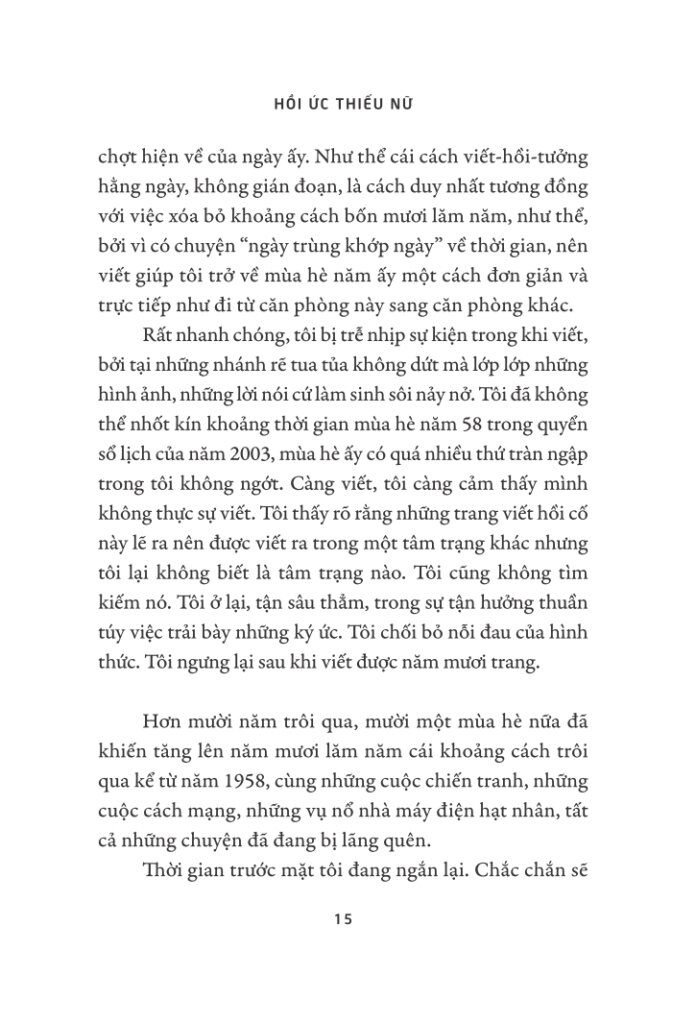 HỒI ỨC THIẾU NỮ

chợt hiện về của ngày ấy. Như thể cái cách viết-hồi-tưởng hằng ngày, không gián đoạn, là cách duy nhất tương đồng với việc xóa bỏ khoảng cách bốn mươi lăm năm, như thể, bởi vì có chuyện “ngày trùng khớp ngày” về thời gian, nên viết giúp tôi trở về mùa hè năm ấy một cách đơn giản và trực tiếp như đi từ căn phòng này sang căn phòng khác.

Rất nhanh chóng, tôi bị trễ nhịp sự kiện trong khi viết, bởi tại những nhánh rẽ tua tủa không dứt mà lớp lớp những hình ảnh, những lời nói cứ làm sinh sôi nảy nở. Tôi đã không thể nhốt kín khoảng thời gian mùa hè năm 58 trong quyển sổ lịch của năm 2003, mùa hè ấy có quá nhiều thứ tràn ngập trong tôi không ngớt. Càng viết, tôi càng cảm thấy mình không thực sự viết. Tôi thấy rõ rằng những trang viết hồi cố này lẽ ra nên được viết ra trong một tâm trạng khác nhưng tôi lại không biết là tâm trạng nào. Tôi cũng không tìm kiếm nó. Tôi ở lại, tận sâu thẳm, trong sự tận hưởng thuần túy việc trải bày những ký ức. Tôi chối bỏ nỗi đau của hình thức. Tôi ngưng lại sau khi viết được năm mươi trang.

Hơn mười năm trôi qua, mười một mùa hè nữa đã khiến tăng lên năm mươi lăm năm cái khoảng cách trôi qua kể từ năm 1958, cùng những cuộc chiến tranh, những cuộc cách mạng, những vụ nổ nhà máy điện hạt nhân, tất cả những chuyện đã đang bị lãng quên.

Thời gian trước mặt tôi đang ngắn lại. Chắc chắn sẽ

15